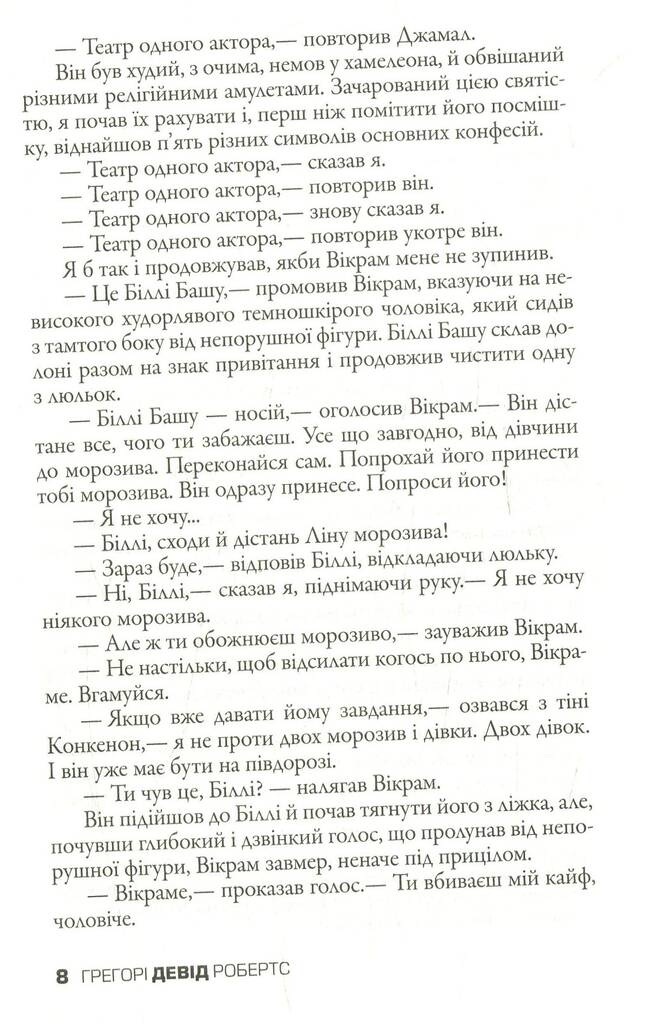 — Театр одного актора,— повторив Джамал.

Він був худий, з очима, немов у хамелеона, й обвішаний різними релігійними амулетами. Зачарований цією святістю, я почав їх рахувати і, перш ніж помітити його посмішку, віднайшов п'ять різних символів основних конфесій.

— Театр одного актора,— сказав я.

— Театр одного актора,— повторив він.

— Театр одного актора,— знову сказав я.

— Театр одного актора,— повторив укотре він.

Я б так і продовжував, якби Вікрам мене не зупинив.

— Це Біллі Башу,— промовив Вікрам, вказуючи на невисокого худорлявого темношкірого чоловіка, який сидів з тамтого боку від непорушної фігури. Біллі Башу склав долоні разом на знак привітання і продовжив чистити одну з люльок.

— Біллі Башу — носій,— оголосив Вікрам.— Він дістане все, чого ти забажаєш. Усе що завгодно, від дівчини до морозива. Переконайся сам. Попрохай його принести тобі морозива. Він одразу принесе. Попроси його!

— Я не хочу...

— Біллі, сходи й дістань Ліну морозива!

— Зараз буде,— відповів Біллі, відкладаючи люльку.

— Ні, Біллі,— сказав я, піднімаючи руку.— Я не хочу ніякого морозива.

— Але ж ти обожнюєш морозиво,— зауважив Вікрам.

— Не настільки, щоб відсилати когось по нього, Вікраме. Вгамуйся.

— Якщо вже давати йому завдання,— озвався з тіні Конкенон,— я не проти двох морозив і дівки. Двох дівок. І він уже має бути на півдорозі.

— Ти чув це, Біллі? — налягав Вікрам.

Він підійшов до Біллі й почав тягнути його з ліжка, але, почувши глибокий і дзвінкий голос, що пролунав від непорушної фігури, Вікрам завмер, неначе під прицілом.

— Вікраме,— проказав голос.— Ти вбиваєш мій кайф, чоловіче.

8 ГРЕГОРІ ДЕВІД РОБЕРТС